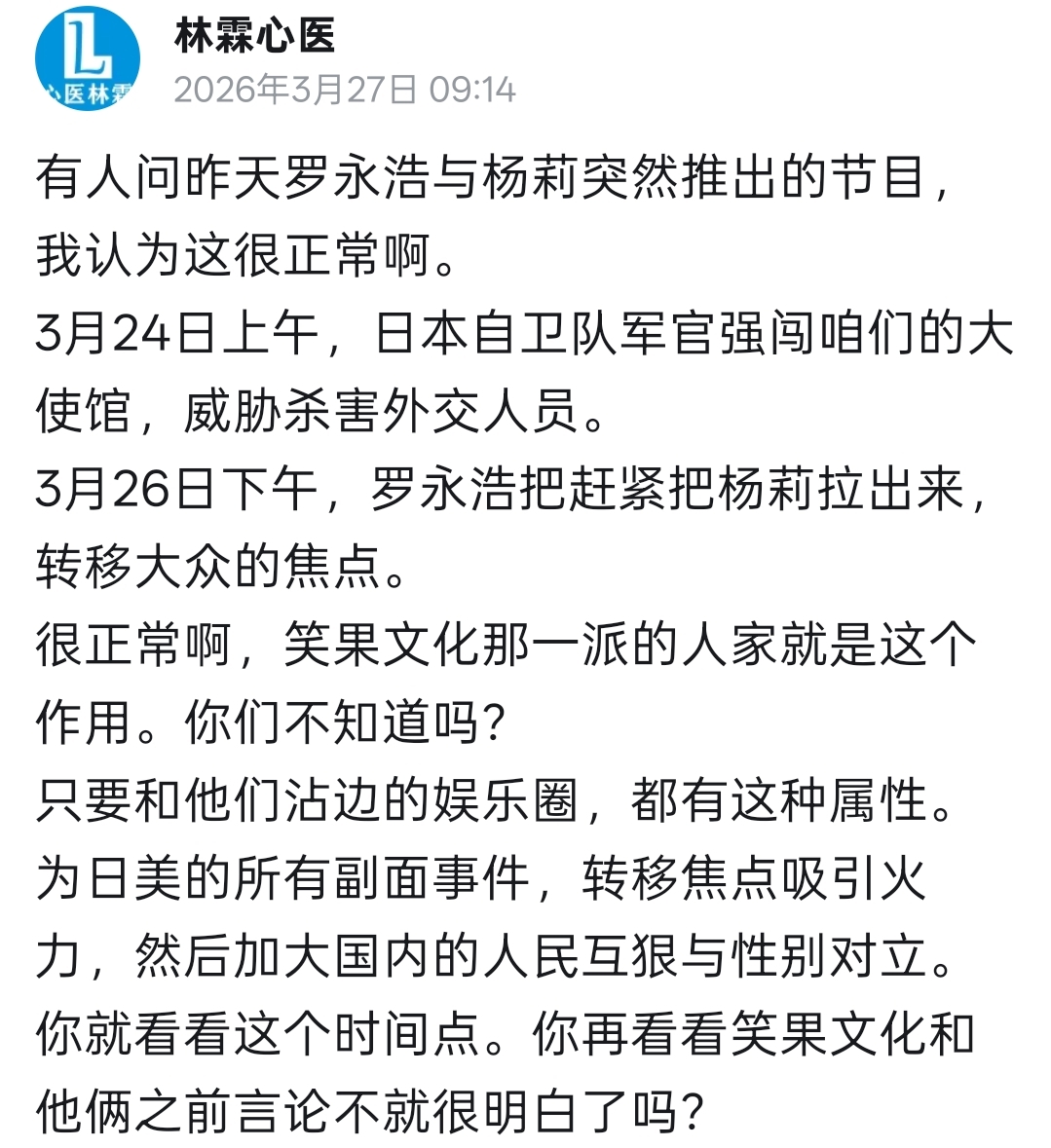 L
心医林霖

林霖心医
2026年3月27日 09:14

有人问昨天罗永浩与杨莉突然推出的节目，我认为这很正常啊。
3月24日上午，日本自卫队军官强闯咱们的大使馆，威胁杀害外交人员。
3月26日下午，罗永浩把赶紧把杨莉拉出来，转移大众的焦点。
很正常啊，笑果文化那一派的人家就是这个作用。你们不知道吗?
只要和他们沾边的娱乐圈，都有这种属性。
为日美的所有副面事件，转移焦点吸引火力，然后加大国内的人民互狠与性别对立。
你就看看这个时间点。你再看看笑果文化和他俩之前言论不就很明白了吗?